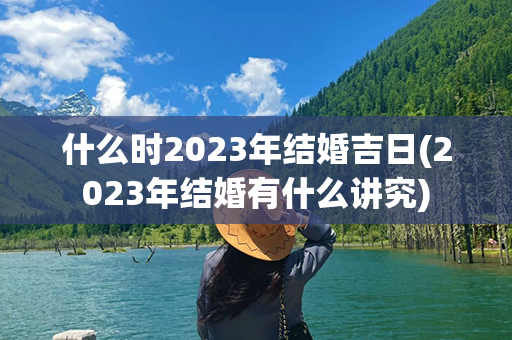 什么时2023年结婚吉日(2023年结婚有什么讲究)